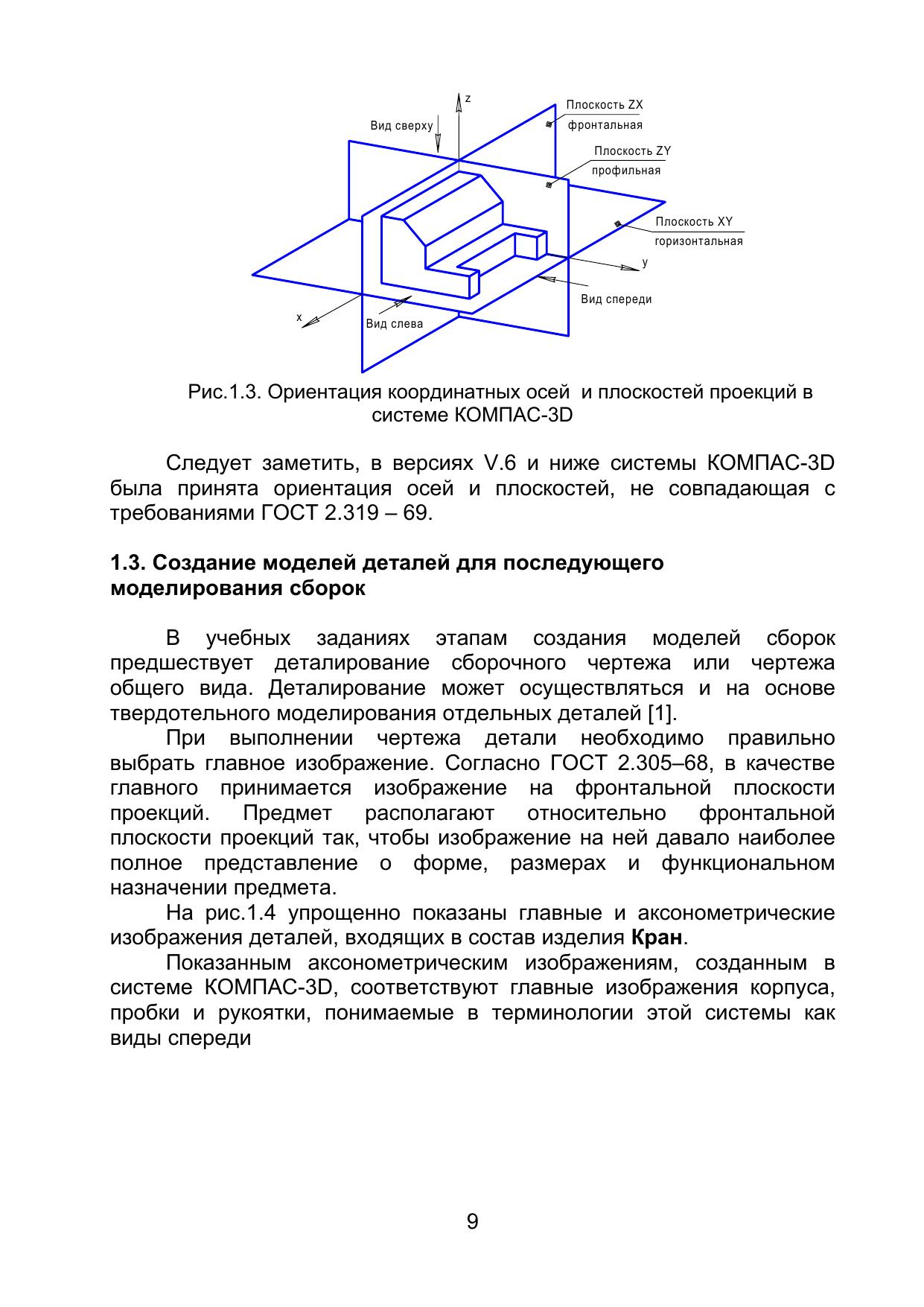 z
Вид сверху
Плоскость ZX
фронтальная
Плоскость ZY
профильная
Плоскость XY
горизонтальная
y
Вид спереди
x
Вид слева

Рис.1.3. Ориентация координатных осей и плоскостей проекций в системе КОМПАС-3D

Следует заметить, в версиях V.6 и ниже системы КОМПАС-3D была принята ориентация осей и плоскостей, не совпадающая с требованиями ГОСТ 2.319 – 69.

1.3. Создание моделей деталей для последующего моделирования сборок

В учебных заданиях этапам создания моделей сборок предшествует деталирование сборочного чертежа или чертежа общего вида. Деталирование может осуществляться и на основе твердотельного моделирования отдельных деталей [1].

При выполнении чертежа детали необходимо правильно выбрать главное изображение. Согласно ГОСТ 2.305–68, в качестве главного принимается изображение на фронтальной плоскости проекций. Предмет располагают относительно фронтальной плоскости проекций так, чтобы изображение на ней давало наиболее полное представление о форме, размерах и функциональном назначении предмета.

На рис.1.4 упрощенно показаны главные и аксонометрические изображения деталей, входящих в состав изделия Кран.

Показанным аксонометрическим изображениям, созданным в системе КОМПАС-3D, соответствуют главные изображения корпуса, пробки и рукоятки, понимаемые в терминологии этой системы как виды спереди

9